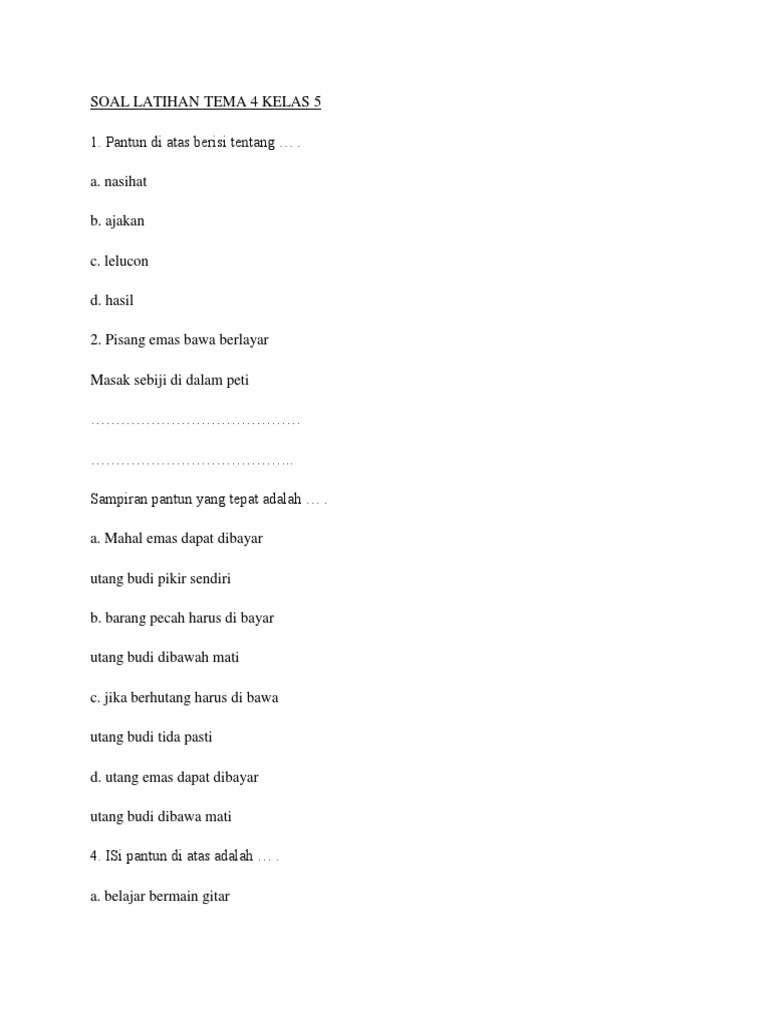 SOAL LATIHAN TEMA 4 KELAS 5

1. Pantun di atas berisi tentang … .

a. nasihat

b. ajakan

c. lelucon

d. hasil

2. Pisang emas bawa berlayar

Masak sebiji di dalam peti

……………………………………

…………………………………..

Sampiran pantun yang tepat adalah … .

a. Mahal emas dapat dibayar

utang budi pikir sendiri

b. barang pecah harus di bayar

utang budi dibawah mati

c. jika berhutang harus di bawa

utang budi tida pasti

d. utang emas dapat dibayar

utang budi dibawa mati

4. ISi pantun di atas adalah … .

a. belajar bermain gitar